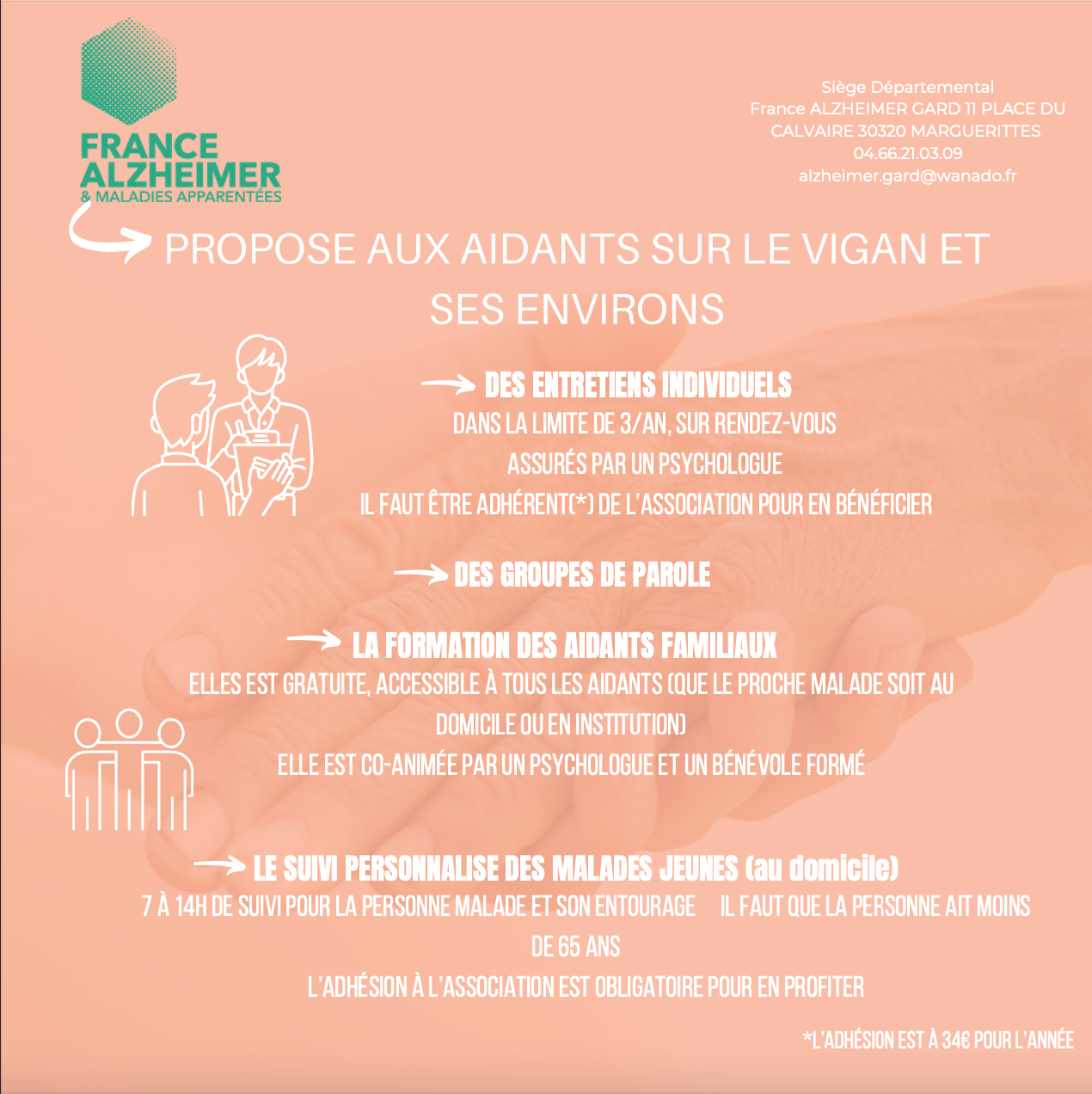 FRANCE ALZHEIMER & MALADIES APPARENTÉES

Siège Départemental
France ALZHEIMER GARD 11 PLACE DU CALVAIRE 30320 MARGUERITTES
04.66.21.03.09
alzheimer.gard@wanado.fr

PROPOSE AUX AIDANTS SUR LE VIGAN ET SES ENVIRONS

DES ENTRETIENS INDIVIDUELS
DANS LA LIMITE DE 3/AN, SUR RENDEZ-VOUS
ASSURÉS PAR UN PSYCHOLOGUE
IL FAUT ÊTRE ADHÉRENT(*) DE L'ASSOCIATION POUR EN BÉNÉFICIER

DES GROUPES DE PAROLE

LA FORMATION DES AIDANTS FAMILIAUX
ELLES EST GRATUITE, ACCESSIBLE À TOUS LES AIDANTS (QUE LE PROCHE MALADE SOIT AU DOMICILE OU EN INSTITUTION)
ELLE EST CO-ANIMÉE PAR UN PSYCHOLOGUE ET UN BÉNÉVOLE FORMÉ

LE SUIVI PERSONNALISE DES MALADES JEUNES (au domicile)
7 À 14H DE SUIVI POUR LA PERSONNE MALADE ET SON ENTOURAGE IL FAUT QUE LA PERSONNE AIT MOINS DE 65 ANS
L'ADHÉSION À L'ASSOCIATION EST OBLIGATOIRE POUR EN PROFITER

*L'ADHÉSION EST À 34€ POUR L'ANNÉE